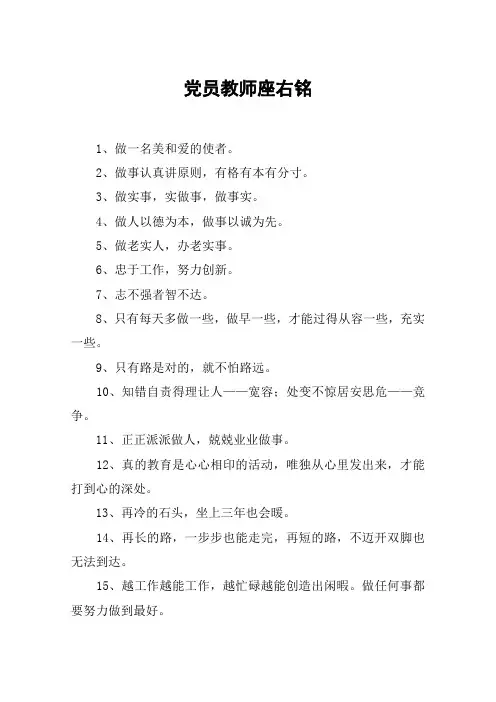 党员教师座右铭

1、做一名美和爱的使者。

2、做事认真讲原则，有格有本有分寸。

3、做实事，实做事，做事实。

4、做人以德为本，做事以诚为先。

5、做老实人，办老实事。

6、忠于工作，努力创新。

7、志不强者智不达。

8、只有每天多做一些，做早一些，才能过得从容一些，充实一些。

9、只有路是对的，就不怕路远。

10、知错自责得理让人——宽容；处变不惊居安思危——竞争。

11、正正派派做人，兢兢业业做事。

12、真的教育是心心相印的活动，唯独从心里发出来，才能打到心的深处。

13、再冷的石头，坐上三年也会暖。

14、再长的路，一步步也能走完，再短的路，不迈开双脚也无法到达。

15、越工作越能工作，越忙碌越能创造出闲暇。做任何事都要努力做到最好。